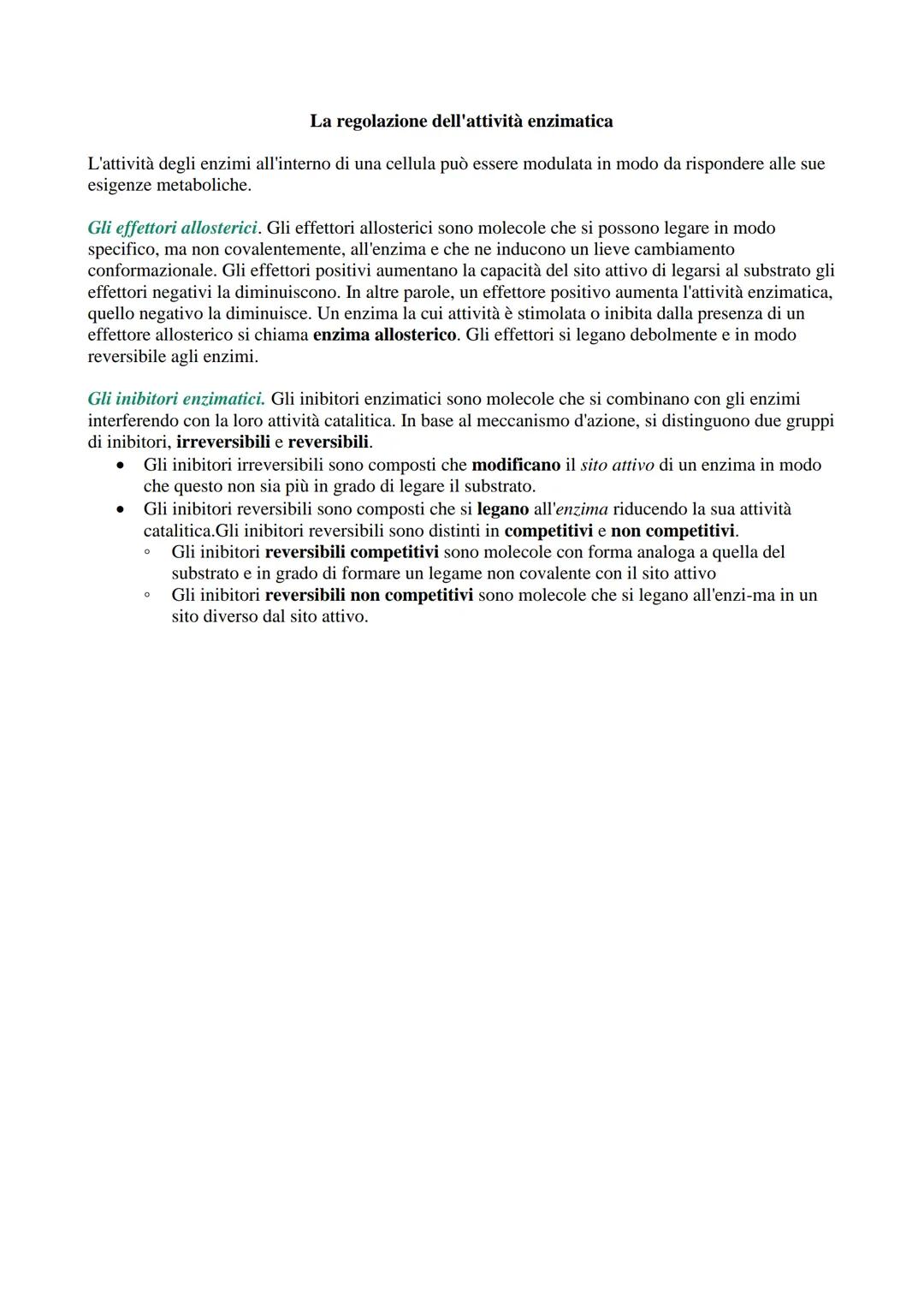 La regolazione dell'attività enzimatica

L'attività degli enzimi all'interno di una cellula può essere modulata in modo da rispondere alle sue esigenze metaboliche.

Gli effettori allosterici. Gli effettori allosterici sono molecole che si possono legare in modo specifico, ma non covalentemente, all'enzima e che ne inducono un lieve cambiamento conformazionale. Gli effettori positivi aumentano la capacità del sito attivo di legarsi al substrato gli effettori negativi la diminuiscono. In altre parole, un effettore positivo aumenta l'attività enzimatica, quello negativo la diminuisce. Un enzima la cui attività è stimolata o inibita dalla presenza di un effettore allosterico si chiama enzima allosterico. Gli effettori si legano debolmente e in modo reversibile agli enzimi.

Gli inibitori enzimatici. Gli inibitori enzimatici sono molecole che si combinano con gli enzimi interferendo con la loro attività catalitica. In base al meccanismo d'azione, si distinguono due gruppi di inibitori, irreversibili e reversibili.
• Gli inibitori irreversibili sono composti che modificano il sito attivo di un enzima in modo che questo non sia più in grado di legare il substrato.
• Gli inibitori reversibili sono composti che si legano all'enzima riducendo la sua attività catalitica.Gli inibitori reversibili sono distinti in competitivi e non competitivi.
◦ Gli inibitori reversibili competitivi sono molecole con forma analoga a quella del substrato e in grado di formare un legame non covalente con il sito attivo
◦ Gli inibitori reversibili non competitivi sono molecole che si legano all'enzi-ma in un sito diverso dal sito attivo.